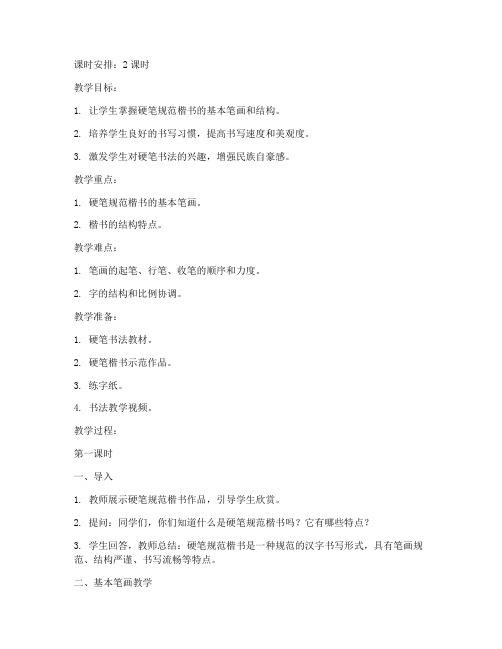 课时安排：2 课时

教学目标：

1. 让学生掌握硬笔规范楷书的基本笔画和结构。

2. 培养学生良好的书写习惯，提高书写速度和美观度。

3. 激发学生对硬笔书法的兴趣，增强民族自豪感。

教学重点：

1. 硬笔规范楷书的基本笔画。

2. 楷书的结构特点。

教学难点：

1. 笔画的起笔、行笔、收笔的顺序和力度。

2. 字的结构和比例协调。

教学准备：

1. 硬笔书法教材。

2. 硬笔楷书示范作品。

3. 练字纸。

4. 书法教学视频。

教学过程：

第一课时

一、导入

1. 教师展示硬笔规范楷书作品，引导学生欣赏。

2. 提问：同学们，你们知道什么是硬笔规范楷书吗？它有哪些特点？

3. 学生回答，教师总结：硬笔规范楷书是一种规范的汉字书写形式，具有笔画规范、结构严谨、书写流畅等特点。

二、基本笔画教学